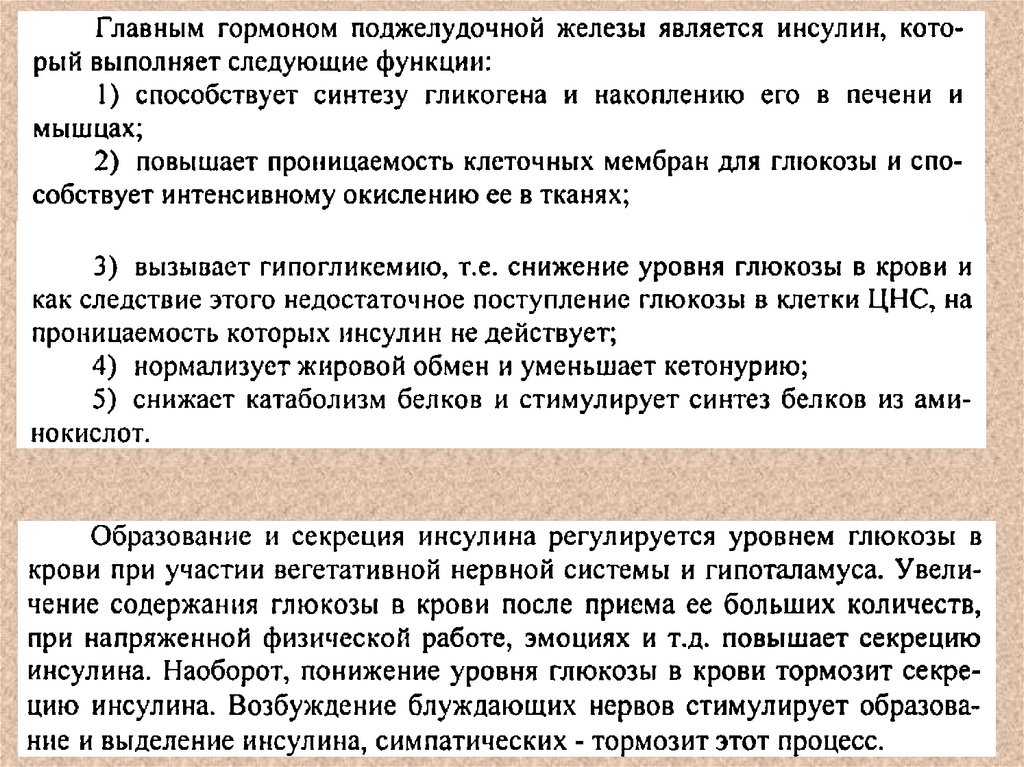 Главным гормоном поджелудочной железы является инсулин, который выполняет следующие функции:

1) способствует синтезу гликогена и накоплению его в печени и мышцах;

2) повышает проницаемость клеточных мембран для глюкозы и способствует интенсивному окислению ее в тканях;

3) вызывает гипогликемию, т.е. снижение уровня глюкозы в крови и как следствие этого недостаточное поступление глюкозы в клетки ЦНС, на проницаемость которых инсулин не действует;

4) нормализует жировой обмен и уменьшает кетонурию;

5) снижает катаболизм белков и стимулирует синтез белков из аминокислот.

Образование и секреция инсулина регулируется уровнем глюкозы в крови при участии вегетативной нервной системы и гипоталамуса. Увеличение содержания глюкозы в крови после приема ее больших количеств, при напряженной физической работе, эмоциях и т.д. повышает секрецию инсулина. Наоборот, понижение уровня глюкозы в крови тормозит секрецию инсулина. Возбуждение блуждающих нервов стимулирует образование и выделение инсулина, симпатических - тормозит этот процесс.